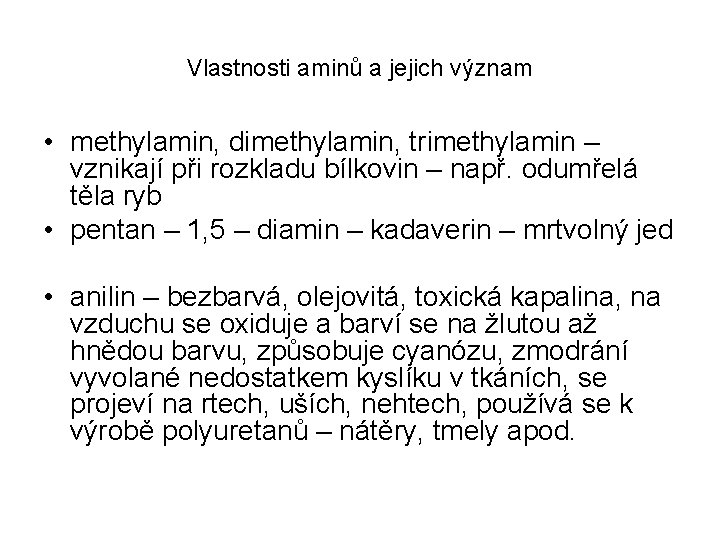 Vlastnosti aminů a jejich význam

• methylamin, dimethylamin, trimethylamin – vznikají při rozkladu bílkovin – např. odumřelá těla ryb
• pentan – 1,5 – diamin – kadaverin – mrtvolný jed

• anilin – bezbarvá, olejovitá, toxická kapalina, na vzduchu se oxiduje a barví se na žlutou až hnědou barvu, způsobuje cyanózu, zmodrání vyvolané nedostatkem kyslíku v tkáních, se projeví na rtech, uších, nehtech, používá se k výrobě polyuretanů – nátěry, tmely apod.